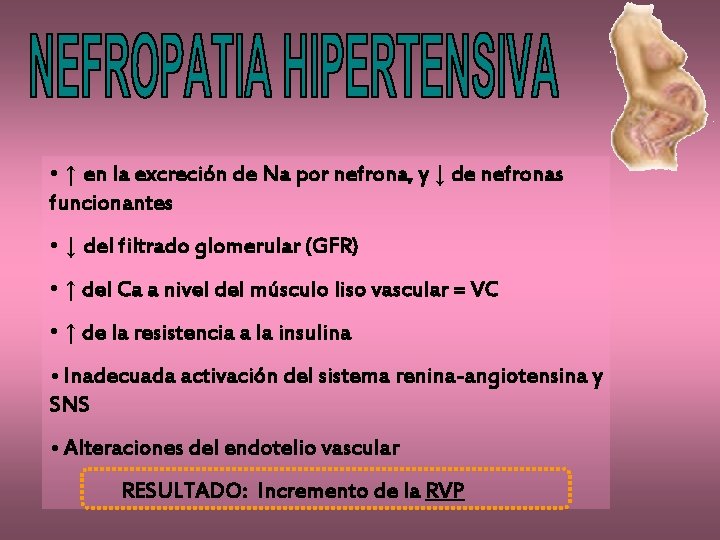 NEFROPATIA HIPERTENSIVA

• ↑ en la excreción de Na por nefrona, y ↓ de nefronas funcionantes

• ↓ del filtrado glomerular (GFR)

• ↑ del Ca a nivel del músculo liso vascular = VC

• ↑ de la resistencia a la insulina

• Inadecuada activación del sistema renina-angiotensina y SNS

• Alteraciones del endotelio vascular

RESULTADO: Incremento de la RVP